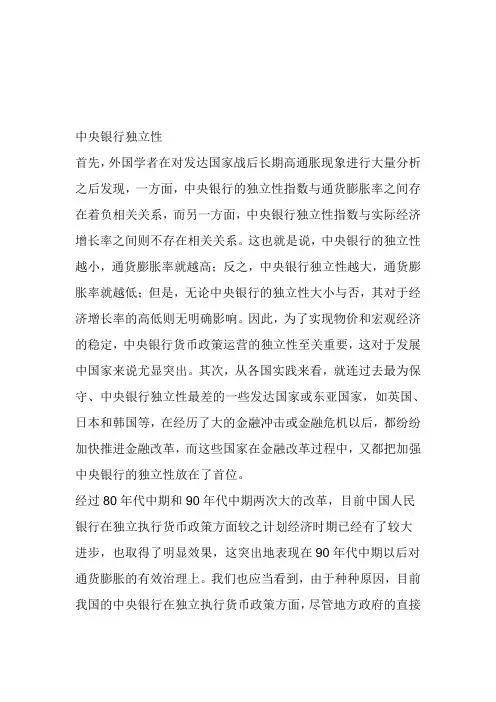 中央银行独立性

首先，外国学者在对发达国家战后长期高通胀现象进行大量分析之后发现，一方面，中央银行的独立性指数与通货膨胀率之间存在着负相关关系，而另一方面，中央银行独立性指数与实际经济增长率之间则不存在相关关系。这也就是说，中央银行的独立性越小，通货膨胀率就越高；反之，中央银行独立性越大，通货膨胀率就越低；但是，无论中央银行的独立性大小与否，其对于经济增长率的高低则无明确影响。因此，为了实现物价和宏观经济的稳定，中央银行货币政策运营的独立性至关重要，这对于发展中国家来说尤显突出。其次，从各国实践来看，就连过去最为保守、中央银行独立性最差的一些发达国家或东亚国家，如英国、日本和韩国等，在经历了大的金融冲击或金融危机以后，都纷纷加快推进金融改革，而这些国家在金融改革过程中，又都把加强中央银行的独立性放在了首位。

经过 80 年代中期和 90 年代中期两次大的改革，目前中国人民银行在独立执行货币政策方面较之计划经济时期已经有了较大进步，也取得了明显效果，这突出地表现在 90 年代中期以后对通货膨胀的有效治理上。我们也应当看到，由于种种原因，目前我国的中央银行在独立执行货币政策方面，尽管地方政府的直接